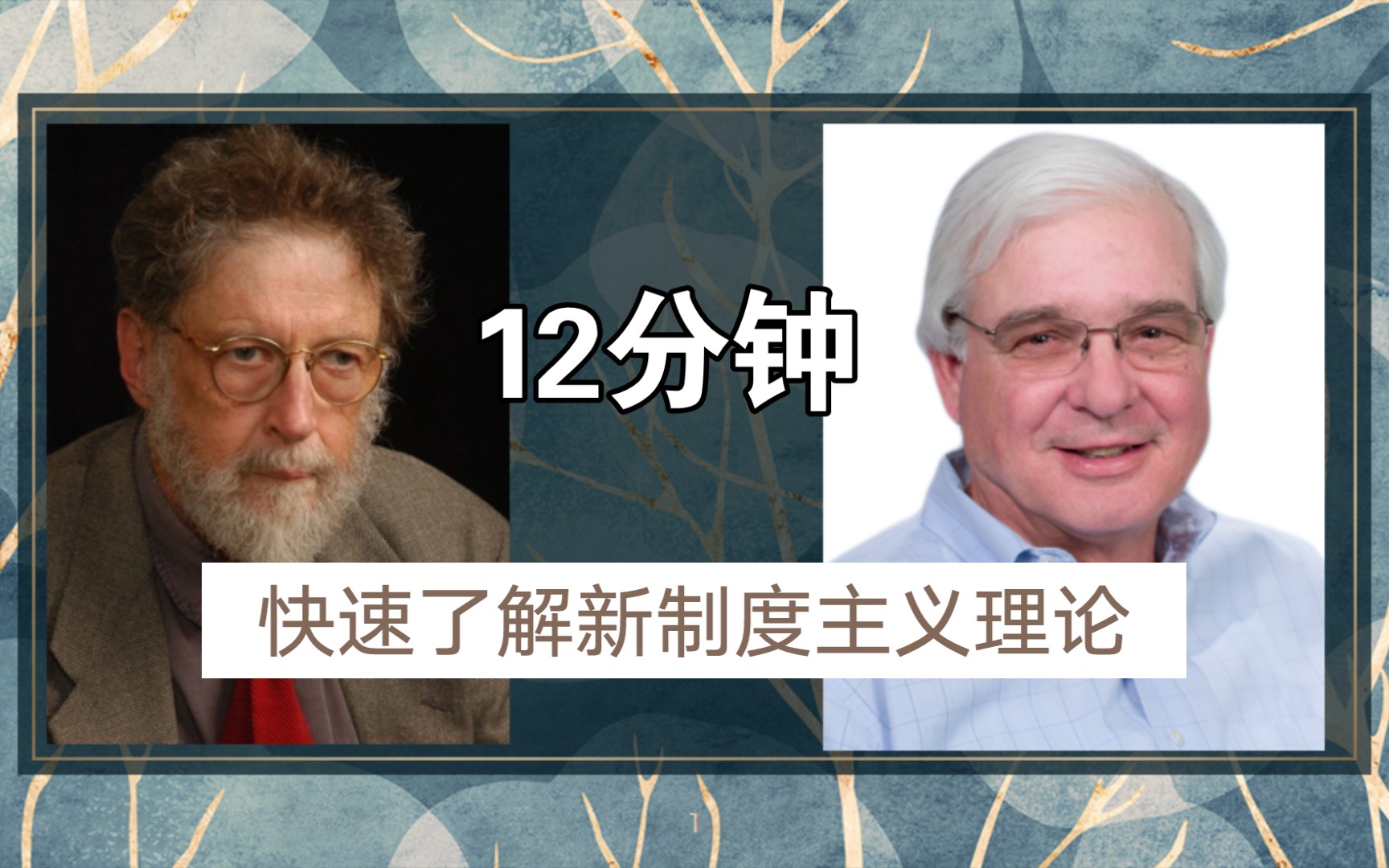 12分钟

快速了解新制度主义理论

1